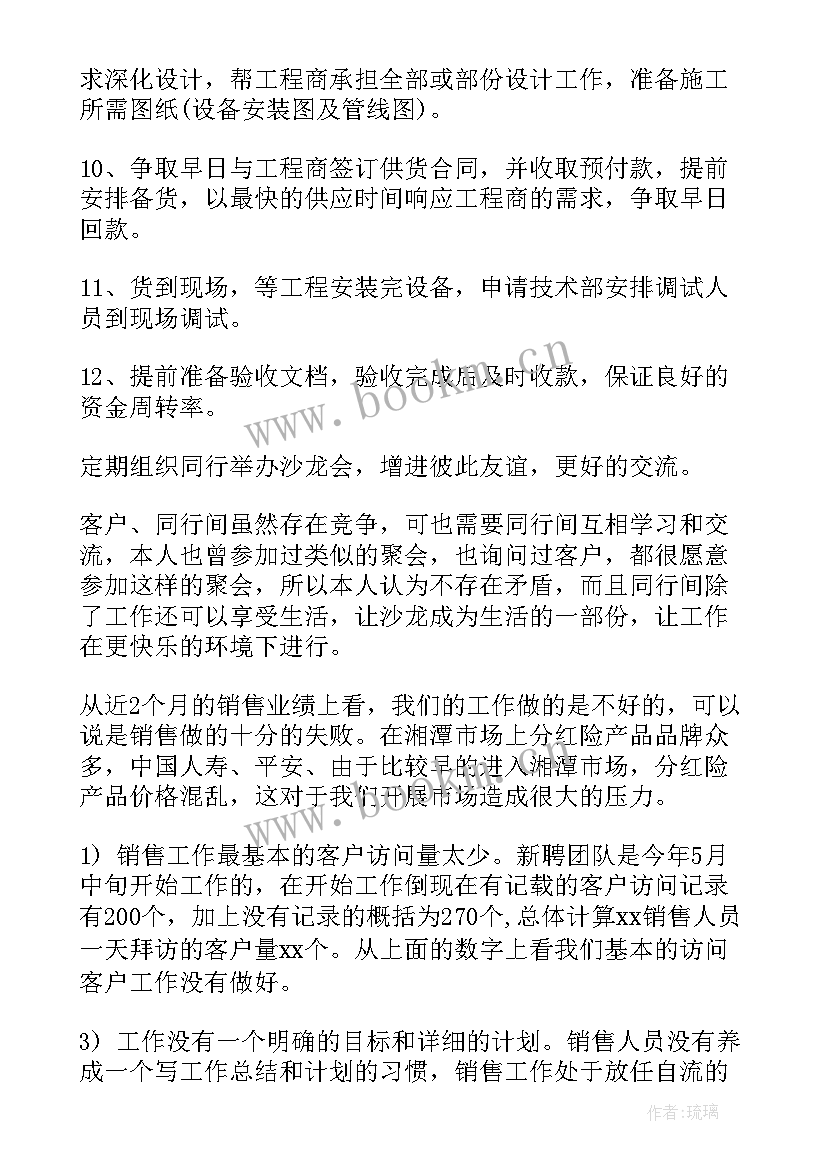 求深化设计，帮工程商承担全部或部份设计工作，准备施工所需图纸(设备安装图及管线图)。

10、争取早日与工程商签订供货合同，并收取预付款，提前安排备货，以最快的供应时间响应工程商的需求，争取早日回款。

11、货到现场，等工程安装完设备，申请技术部安排调试人员到现场调试。

12、提前准备验收文档，验收完成后及时收款，保证良好的资金周转率。

定期组织同行举办沙龙会，增进彼此友谊，更好的交流。

客户、同行间虽然存在竞争，可也需要同行间互相学习和交流，本人也曾参加过类似的聚会，也询问过客户，都很愿意参加这样的聚会，所以本人认为不存在矛盾，而且同行间除了工作还可以享受生活，让沙龙成为生活的一部份，让工作在更快乐的环境下进行。

从近2个月的销售业绩上看，我们的工作做的是不好的，可以说是销售做的十分的失败。在湘潭市场上分红险产品品牌众多，中国人寿、平安、由于比较早的进入湘潭市场，分红险产品价格混乱，这对于我们开展市场造成很大的压力。

1) 销售工作最基本的客户访问量太少。新聘团队是今年5月中旬开始工作的，在开始工作倒现在有记载的客户访问记录有200个，加上没有记录的概括为270个,总体计算xx销售人员一天拜访的客户量xx个。从上面的数字上看我们基本的访问客户工作没有做好。

3) 工作没有一个明确的目标和详细的计划。销售人员没有养成一个写工作总结和计划的习惯，销售工作处于放任自流的

www.bookm.cn

作者:琉璃